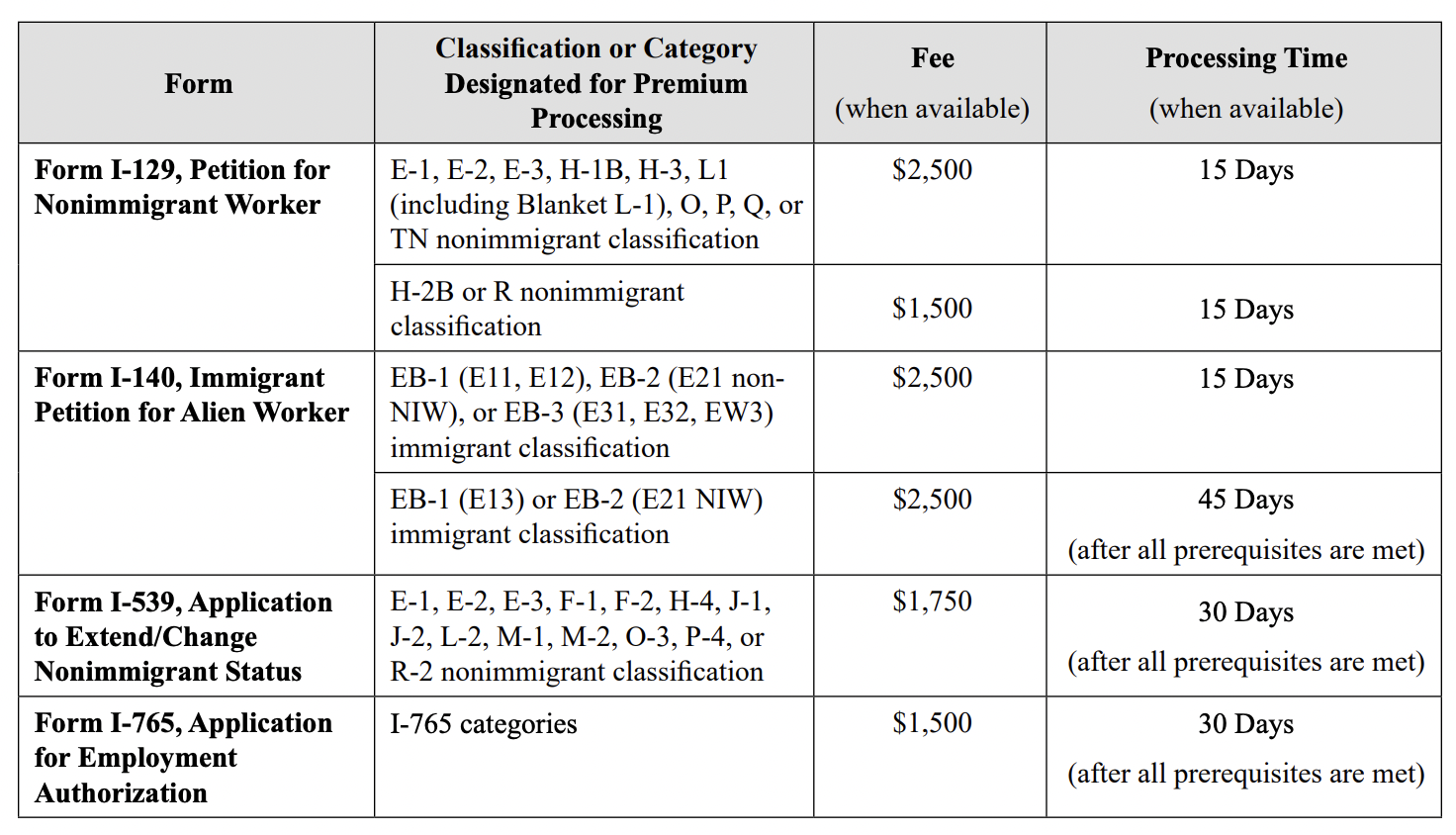 | Form | Classification or Category Designated for Premium Processing | Fee (when available) | Processing Time (when available) |
|---|---|---|---|
| Form I-129, Petition for Nonimmigrant Worker | E-1, E-2, E-3, H-1B, H-3, L1 (including Blanket L-1), O, P, Q, or TN nonimmigrant classification | \$2,500 | 15 Days |
| | H-2B or R nonimmigrant classification | \$1,500 | 15 Days |
| Form I-140, Immigrant Petition for Alien Worker | EB-1 (E11, E12), EB-2 (E21 non-NIW), or EB-3 (E31, E32, EW3) immigrant classification | \$2,500 | 15 Days |
| | EB-1 (E13) or EB-2 (E21 NIW) immigrant classification | \$2,500 | 45 Days (after all prerequisites are met) |
| Form I-539, Application to Extend/Change Nonimmigrant Status | E-1, E-2, E-3, F-1, F-2, H-4, J-1, J-2, L-2, M-1, M-2, O-3, P-4, or R-2 nonimmigrant classification | \$1,750 | 30 Days (after all prerequisites are met) |
| Form I-765, Application for Employment Authorization | I-765 categories | \$1,500 | 30 Days (after all prerequisites are met) |